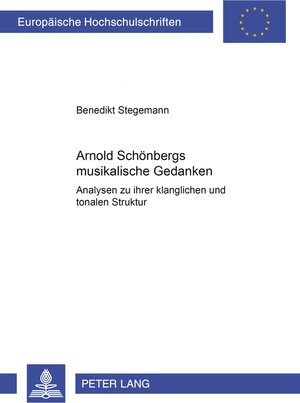 Europäische Hochschulschriften

Benedikt Stegemann

Arnold Schönbergs musikalische Gedanken

Analysen zu ihrer klanglichen und tonalen Struktur

PETER LANG